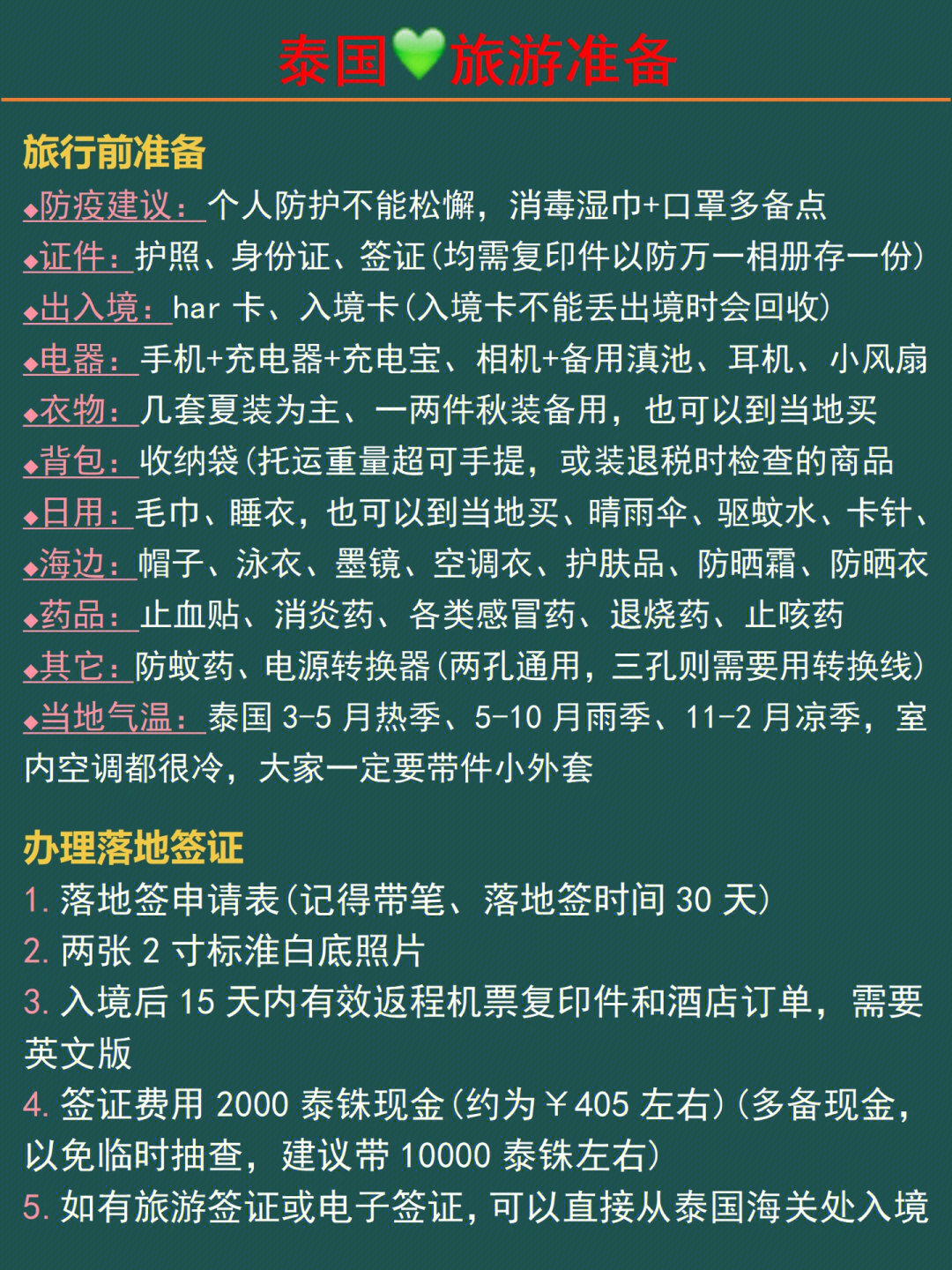 泰国💚旅游准备

旅行前准备
◆防疫建议：个人防护不能松懈，消毒湿巾+口罩多备点
◆证件：护照、身份证、签证(均需复印件以防万一相册存一份)
◆出入境：har 卡、入境卡(入境卡不能丢出境时会回收)
◆电器：手机+充电器+充电宝、相机+备用滇池、耳机、小风扇
◆衣物：几套夏装为主、一两件秋装备用，也可以到当地买
◆背包：收纳袋(托运重量超可手提，或装退税时检查的商品
◆日用：毛巾、睡衣，也可以到当地买、晴雨伞、驱蚊水、卡针、
◆海边：帽子、泳衣、墨镜、空调衣、护肤品、防晒霜、防晒衣
◆药品：止血贴、消炎药、各类感冒药、退烧药、止咳药
◆其它：防蚊药、电源转换器(两孔通用，三孔则需要用转换线)
◆当地气温：泰国 3-5 月热季、5-10 月雨季、11-2 月凉季，室内空调都很冷，大家一定要带件小外套

办理落地签证
1. 落地签申请表(记得带笔、落地签时间 30 天)
2. 两张 2 寸标准白底照片
3. 入境后 15 天内有效返程机票复印件和酒店订单，需要英文版
4. 签证费用 2000 泰铢现金(约为￥405 左右)(多备现金，以免临时抽查，建议带 10000 泰铢左右)
5. 如有旅游签证或电子签证，可以直接从泰国海关处入境